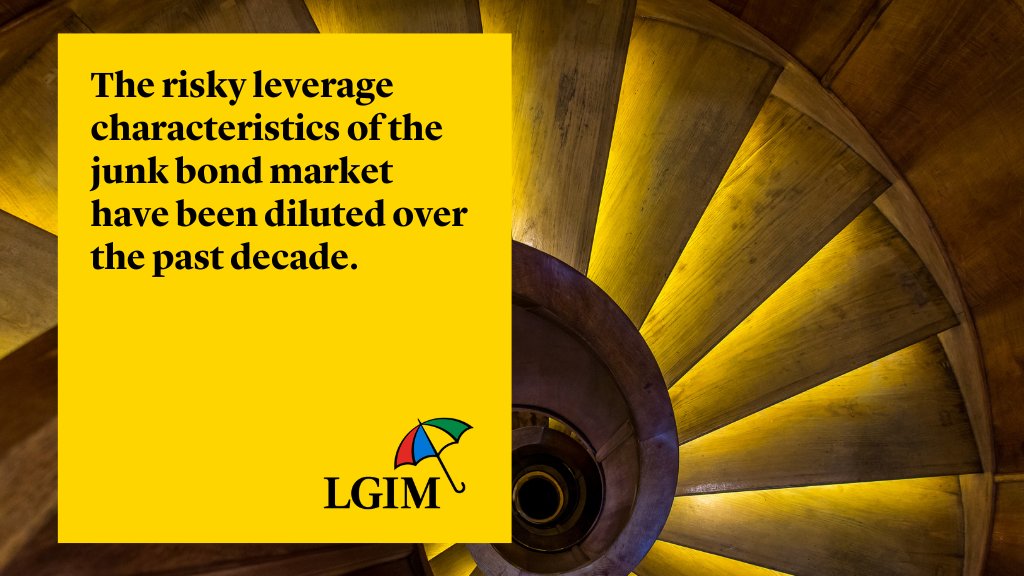 The risky leverage characteristics of the junk bond market have been diluted over the past decade.

LGIM